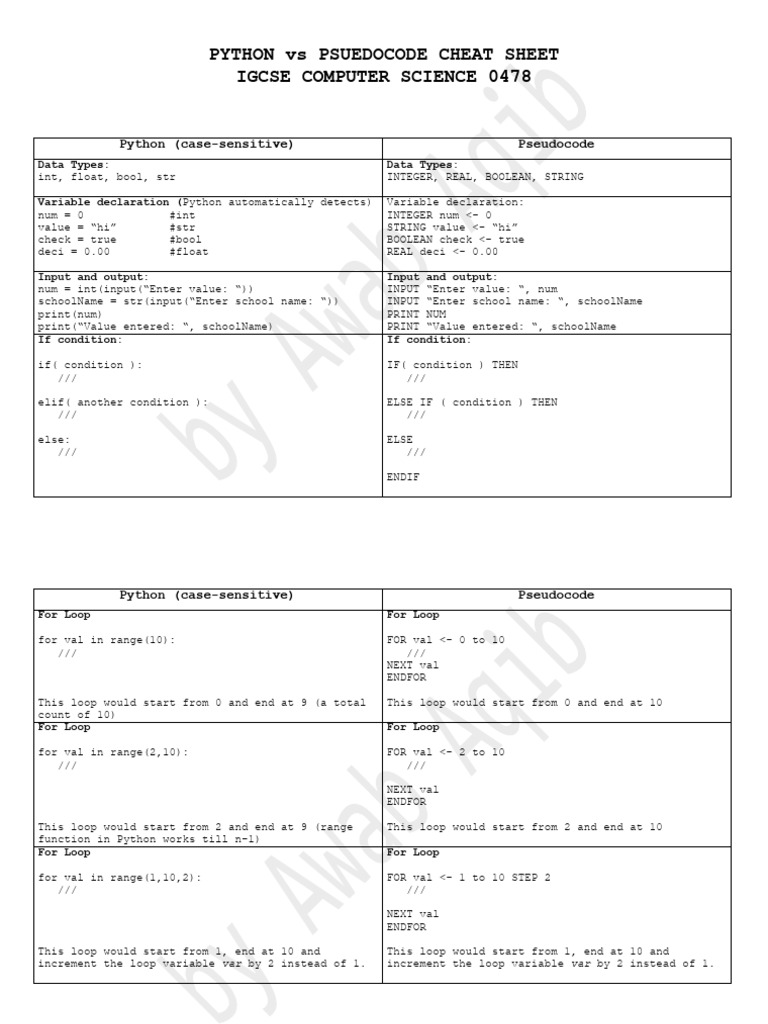 PYTHON vs PSUEDOCODE CHEAT SHEET
IGCSE COMPUTER SCIENCE 0478

| Python (case-sensitive) | Pseudocode |
|---|---|
| **Data Types:** int, float, bool, str | **Data Types:** INTEGER, REAL, BOOLEAN, STRING |
| **Variable declaration** (Python automatically detects) num = 0 #int value = "hi" #str check = true #bool deci = 0.00 #float | Variable declaration: INTEGER num <- 0 STRING value <- "hi" BOOLEAN check <- true REAL deci <- 0.00 |
| **Input and output:** num = int(input("Enter value: ")) schoolName = str(input("Enter school name: ")) print(num) print("Value entered: ", schoolName) | **Input and output:** INPUT "Enter value: ", num INPUT "Enter school name: ", schoolName PRINT NUM PRINT "Value entered: ", schoolName |
| **If condition:** if( condition ): /// elif( another condition ): /// else: /// | **If condition:** IF( condition ) THEN /// ELSE IF ( condition ) THEN /// ELSE /// ENDIF |

| Python (case-sensitive) | Pseudocode |
|---|---|
| **For Loop** for val in range(10): /// This loop would start from 0 and end at 9 (a total count of 10) | **For Loop** FOR val <- 0 to 10 /// NEXT val ENDFOR This loop would start from 0 and end at 10 |
| **For Loop** for val in range(2,10): /// This loop would start from 2 and end at 9 (range function in Python works till n-1) | **For Loop** FOR val <- 2 to 10 /// NEXT val ENDFOR This loop would start from 2 and end at 10 |
| **For Loop** for val in range(1,10,2): /// This loop would start from 1, end at 10 and increment the loop variable var by 2 instead of 1. | **For Loop** FOR val <- 1 to 10 STEP 2 /// NEXT val ENDFOR This loop would start from 1, end at 10 and increment the loop variable var by 2 instead of 1. |

by Awab Aqib
by Awab Aqib